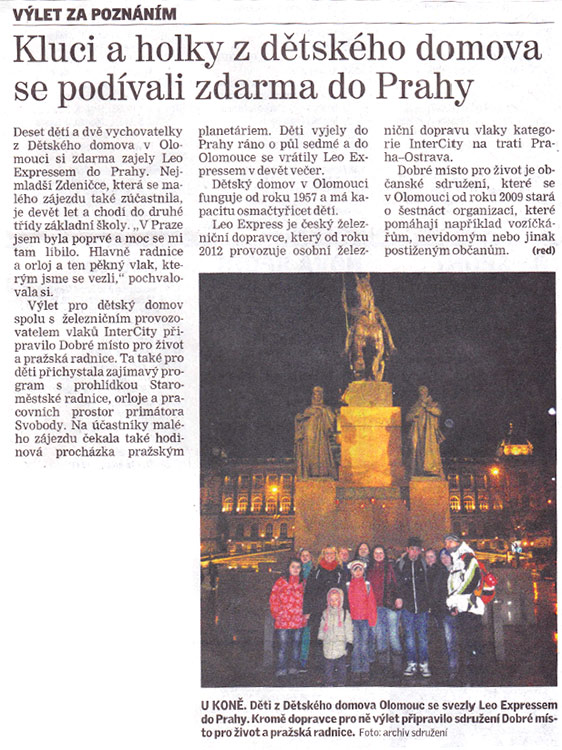 VÝLET ZA POZNÁNÍM

Kluci a holky z dětského domova se podívali zdarma do Prahy

Deset dětí a dvě vychovatelky z Dětského domova v Olomouci si zdarma zajely Leo Expressem do Prahy. Nejmladší Zdeničce, která se malého zájezdu také zúčastnila, je devět let a chodí do druhé třídy základní školy. „V Praze jsem byla poprvé a moc se mi tam líbilo. Hlavně radnice a orloj a ten pěkný vlak, kterým jsme se vezli," pochvalovala si.

Výlet pro dětský domov spolu s železničním provozovatelem vlaků InterCity připravilo Dobré místo pro život a pražská radnice. Ta také pro děti přichystala zajímavý program s prohlídkou Staroměstské radnice, orloje a pracovních prostor primátora Svobody. Na účastníky malého zájezdu čekala také hodinová procházka pražským planetáriem. Děti vyjely do Prahy ráno o půl sedmé a do Olomouce se vrátily Leo Expressem v devět večer.

Dětský domov v Olomouci funguje od roku 1957 a má kapacitu osmačtyřicet dětí.

Leo Express je český železniční dopravce, který od roku 2012 provozuje osobní železniční dopravu vlaky kategorie InterCity na trati Praha–Ostrava.

Dobré místo pro život je občanské sdružení, které se v Olomouci od roku 2009 stará o šestnáct organizací, které pomáhají například vozíčkářům, nevidomým nebo jinak postiženým občanům. (red)

U KONĚ. Děti z Dětského domova Olomouc se svezly Leo Expressem do Prahy. Kromě dopravce pro ně výlet připravilo sdružení Dobré místo pro život a pražská radnice. Foto: archiv sdružení